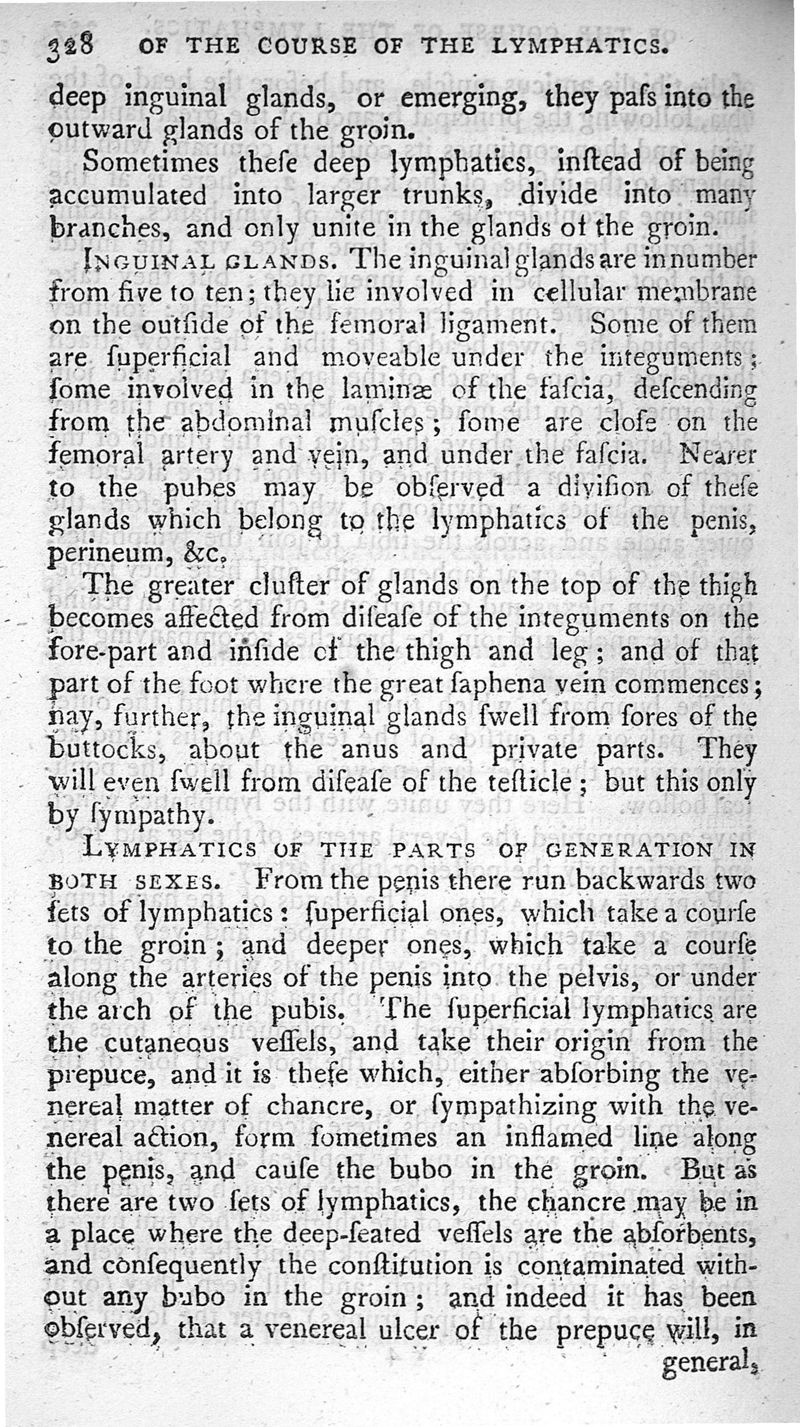 328 OF THE COURSE OF THE LYMPHATICS.

deep inguinal glands, or emerging, they paſs into the outward glands of the groin.

Sometimes theſe deep lymphatics, inſtead of being accumulated into larger trunks, divide into many branches, and only unite in the glands of the groin.

INGUINAL GLANDS. The inguinal glands are in number from five to ten; they lie involved in cellular membrane on the outſide of the femoral ligament. Some of them are ſuperficial and moveable under the integuments; ſome involved in the laminæ of the faſcia, deſcending from the abdominal muſcles; ſome are cloſe on the femoral artery and vein, and under the faſcia. Nearer to the pubes may be obſerved a diviſion of theſe glands which belong to the lymphatics of the penis, perineum, &c.

The greater cluſter of glands on the top of the thigh becomes affected from diſeaſe of the integuments on the fore-part and inſide of the thigh and leg; and of that part of the foot where the great ſaphena vein commences; nay, further, the inguinal glands ſwell from ſores of the buttocks, about the anus and private parts. They will even ſwell from diſeaſe of the teſticle; but this only by ſympathy.

LYMPHATICS OF THE PARTS OF GENERATION IN BOTH SEXES. From the penis there run backwards two ſets of lymphatics: ſuperficial ones, which take a courſe to the groin; and deeper ones, which take a courſe along the arteries of the penis into the pelvis, or under the arch of the pubis. The ſuperficial lymphatics are the cutaneous veſſels, and take their origin from the prepuce, and it is theſe which, either abſorbing the venereal matter of chancre, or ſympathizing with the venereal action, form ſometimes an inflamed line along the penis, and cauſe the bubo in the groin. But as there are two ſets of lymphatics, the chancre may be in a place where the deep-ſeated veſſels are the abſorbents, and conſequently the conſtitution is contaminated without any bubo in the groin; and indeed it has been obſerved, that a venereal ulcer of the prepuce will, in general,